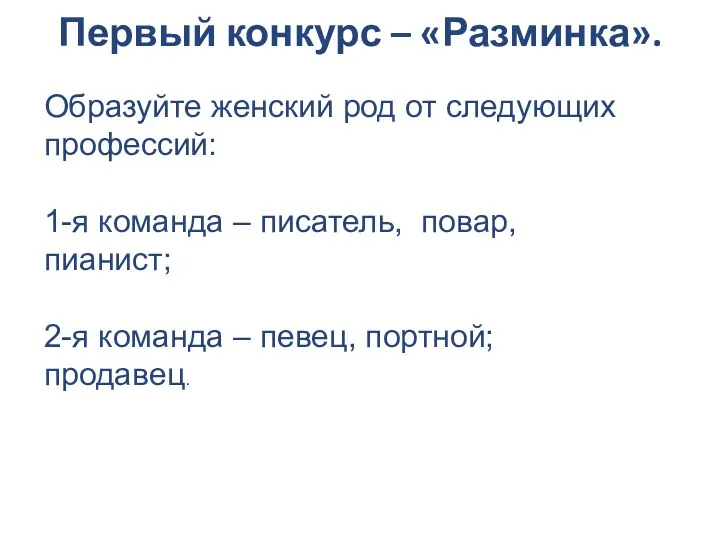 Первый конкурс – «Разминка».

Образуйте женский род от следующих профессий:

1-я команда – писатель, повар, пианист;

2-я команда – певец, портной; продавец.